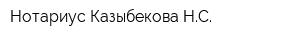 Нотариус Казыбекова Н.С.